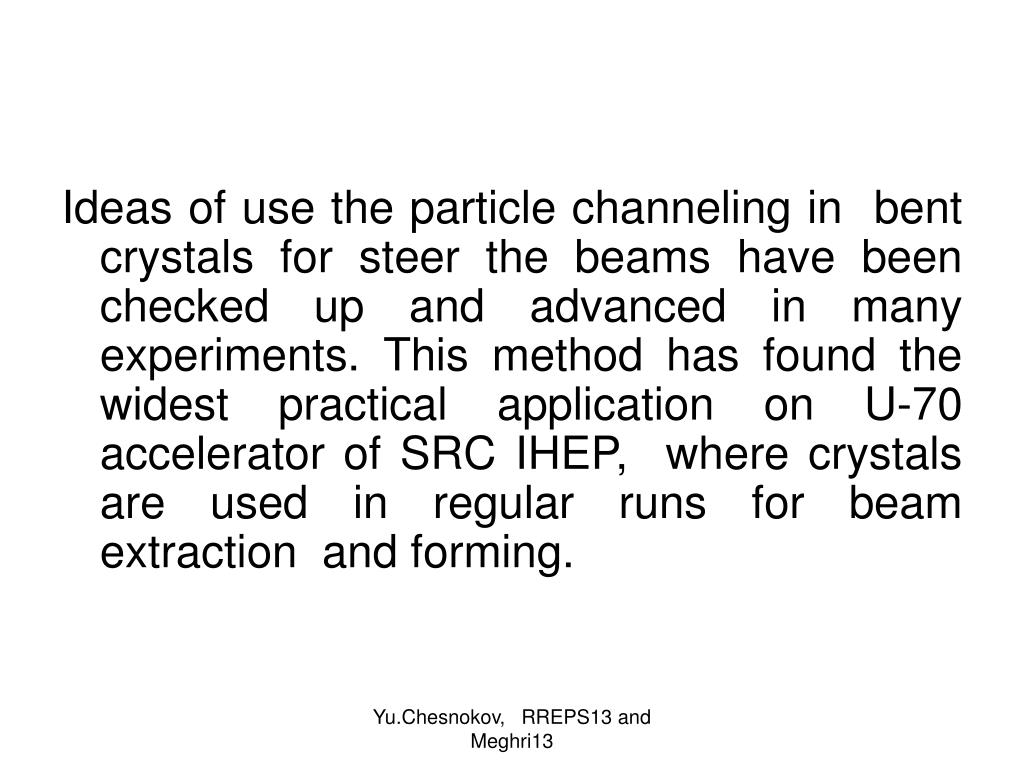 Ideas of use the particle channeling in bent crystals for steer the beams have been checked up and advanced in many experiments. This method has found the widest practical application on U-70 accelerator of SRC IHEP, where crystals are used in regular runs for beam extraction and forming.

Yu.Chesnokov, RREPS13 and Meghri13